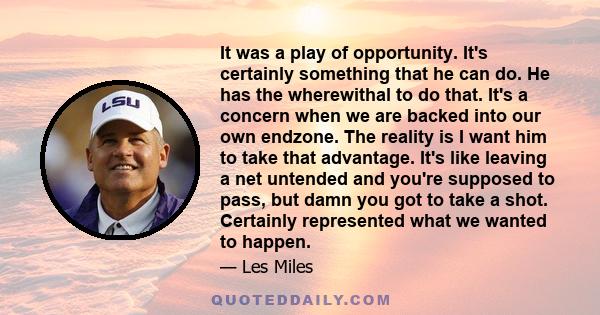 LSU

It was a play of opportunity. It's certainly something that he can do. He has the wherewithal to do that. It's a concern when we are backed into our own endzone. The reality is I want him to take that advantage. It's like leaving a net untended and you're supposed to pass, but damn you got to take a shot. Certainly represented what we wanted to happen.

— Les Miles

QUOTEDDAILY.COM